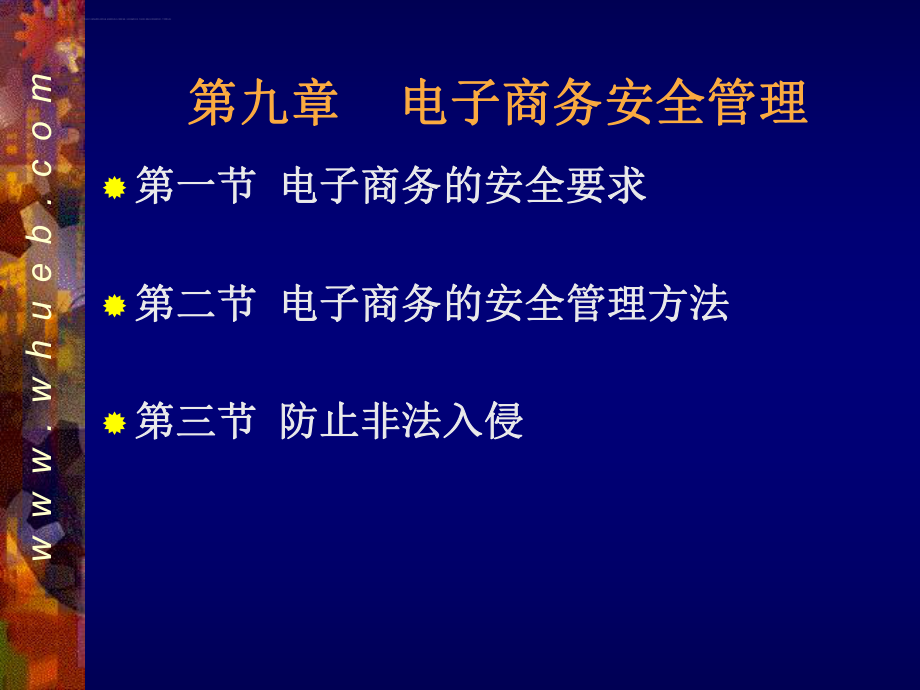 www.whueb.com

第九章　电子商务安全管理

第一节 电子商务的安全要求

第二节 电子商务的安全管理方法

第三节 防止非法入侵